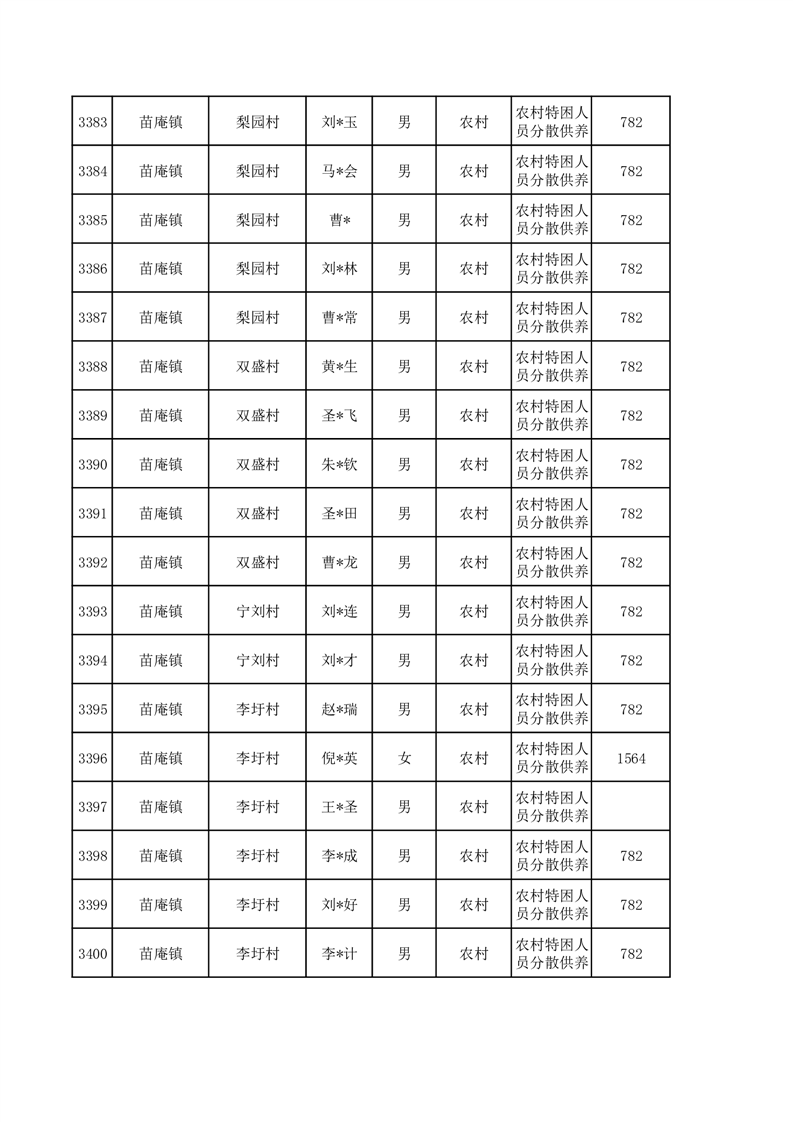 | 3383 | 苗庵镇 | 梨园村 | 刘*玉 | 男 | 农村 | 农村特困人员分散供养 | 782 |
|---|---|---|---|---|---|---|---|
| 3384 | 苗庵镇 | 梨园村 | 马*会 | 男 | 农村 | 农村特困人员分散供养 | 782 |
| 3385 | 苗庵镇 | 梨园村 | 曹* | 男 | 农村 | 农村特困人员分散供养 | 782 |
| 3386 | 苗庵镇 | 梨园村 | 刘*林 | 男 | 农村 | 农村特困人员分散供养 | 782 |
| 3387 | 苗庵镇 | 梨园村 | 曹*常 | 男 | 农村 | 农村特困人员分散供养 | 782 |
| 3388 | 苗庵镇 | 双盛村 | 黄*生 | 男 | 农村 | 农村特困人员分散供养 | 782 |
| 3389 | 苗庵镇 | 双盛村 | 圣*飞 | 男 | 农村 | 农村特困人员分散供养 | 782 |
| 3390 | 苗庵镇 | 双盛村 | 朱*钦 | 男 | 农村 | 农村特困人员分散供养 | 782 |
| 3391 | 苗庵镇 | 双盛村 | 圣*田 | 男 | 农村 | 农村特困人员分散供养 | 782 |
| 3392 | 苗庵镇 | 双盛村 | 曹*龙 | 男 | 农村 | 农村特困人员分散供养 | 782 |
| 3393 | 苗庵镇 | 宁刘村 | 刘*连 | 男 | 农村 | 农村特困人员分散供养 | 782 |
| 3394 | 苗庵镇 | 宁刘村 | 刘*才 | 男 | 农村 | 农村特困人员分散供养 | 782 |
| 3395 | 苗庵镇 | 李圩村 | 赵*瑞 | 男 | 农村 | 农村特困人员分散供养 | 782 |
| 3396 | 苗庵镇 | 李圩村 | 倪*英 | 女 | 农村 | 农村特困人员分散供养 | 1564 |
| 3397 | 苗庵镇 | 李圩村 | 王*圣 | 男 | 农村 | 农村特困人员分散供养 | |
| 3398 | 苗庵镇 | 李圩村 | 李*成 | 男 | 农村 | 农村特困人员分散供养 | 782 |
| 3399 | 苗庵镇 | 李圩村 | 刘*好 | 男 | 农村 | 农村特困人员分散供养 | 782 |
| 3400 | 苗庵镇 | 李圩村 | 李*计 | 男 | 农村 | 农村特困人员分散供养 | 782 |